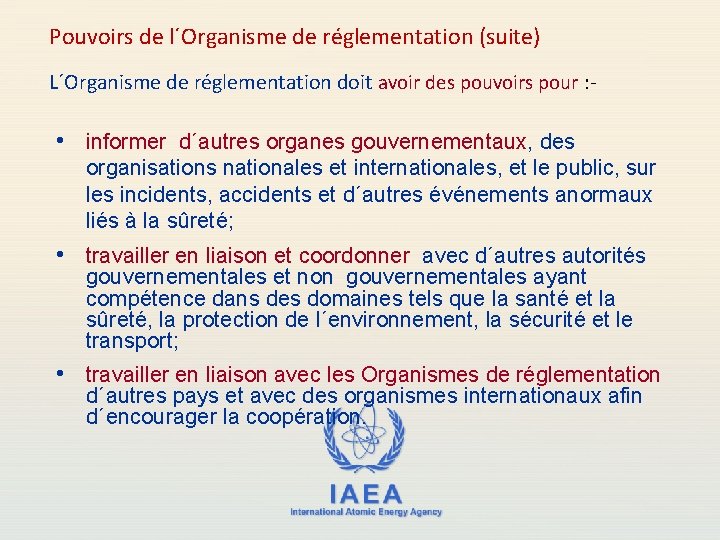 Pouvoirs de l´Organisme de réglementation (suite)

L´Organisme de réglementation doit avoir des pouvoirs pour :-

• informer d´autres organes gouvernementaux, des organisations nationales et internationales, et le public, sur les incidents, accidents et d´autres événements anormaux liés à la sûreté;

• travailler en liaison et coordonner avec d´autres autorités gouvernementales et non gouvernementales ayant compétence dans des domaines tels que la santé et la sûreté, la protection de l´environnement, la sécurité et le transport;

• travailler en liaison avec les Organismes de réglementation d´autres pays et avec des organismes internationaux afin d´encourager la coopération.

IAEA
International Atomic Energy Agency